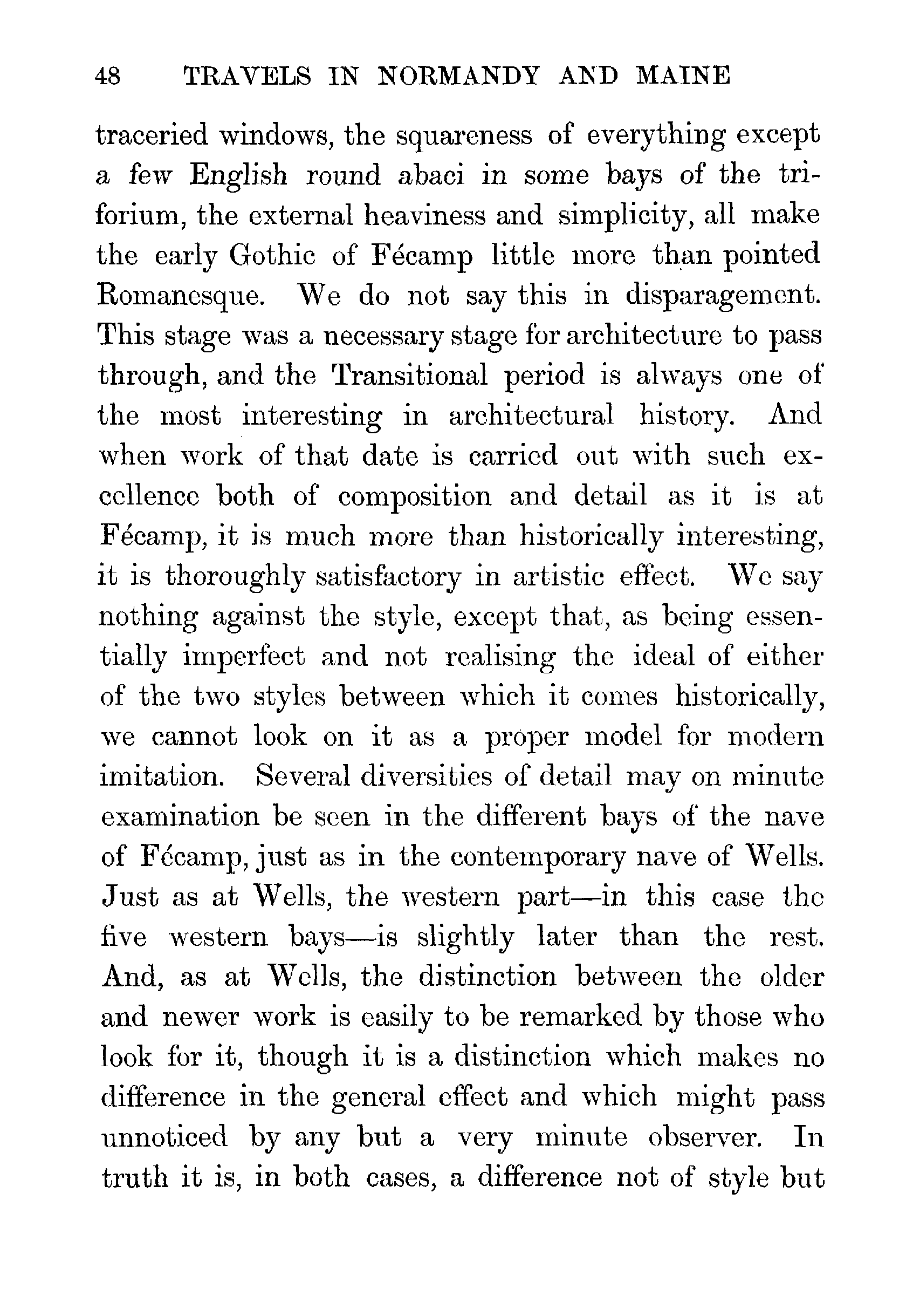 48 TRAVELS IN NORMANDY AND MAINE

traceried windows, the squareness of everything except a few English round abaci in some bays of the triforium, the external heaviness and simplicity, all make the early Gothic of Fécamp little more than pointed Romanesque. We do not say this in disparagement. This stage was a necessary stage for architecture to pass through, and the Transitional period is always one of the most interesting in architectural history. And when work of that date is carried out with such excellence both of composition and detail as it is at Fécamp, it is much more than historically interesting, it is thoroughly satisfactory in artistic effect. We say nothing against the style, except that, as being essentially imperfect and not realising the ideal of either of the two styles between which it comes historically, we cannot look on it as a proper model for modern imitation. Several diversities of detail may on minute examination be seen in the different bays of the nave of Fécamp, just as in the contemporary nave of Wells. Just as at Wells, the western part—in this case the five western bays—is slightly later than the rest. And, as at Wells, the distinction between the older and newer work is easily to be remarked by those who look for it, though it is a distinction which makes no difference in the general effect and which might pass unnoticed by any but a very minute observer. In truth it is, in both cases, a difference not of style but